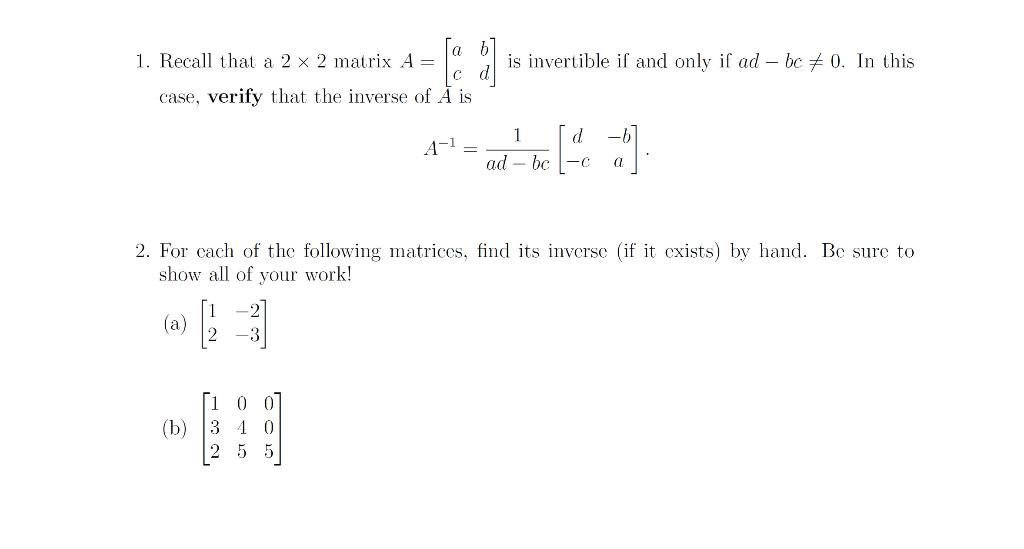 1. Recall that a $2 \times 2$ matrix $A = \begin{bmatrix} a & b \\ c & d \end{bmatrix}$ is invertible if and only if $ad - bc \neq 0$. In this case, **verify** that the inverse of $A$ is

$$A^{-1} = \frac{1}{ad - bc} \begin{bmatrix} d & -b \\ -c & a \end{bmatrix}.$$

2. For each of the following matrices, find its inverse (if it exists) by hand. Be sure to show all of your work!

(a) $\begin{bmatrix} 1 & -2 \\ 2 & -3 \end{bmatrix}$

(b) $\begin{bmatrix} 1 & 0 & 0 \\ 3 & 4 & 0 \\ 2 & 5 & 5 \end{bmatrix}$